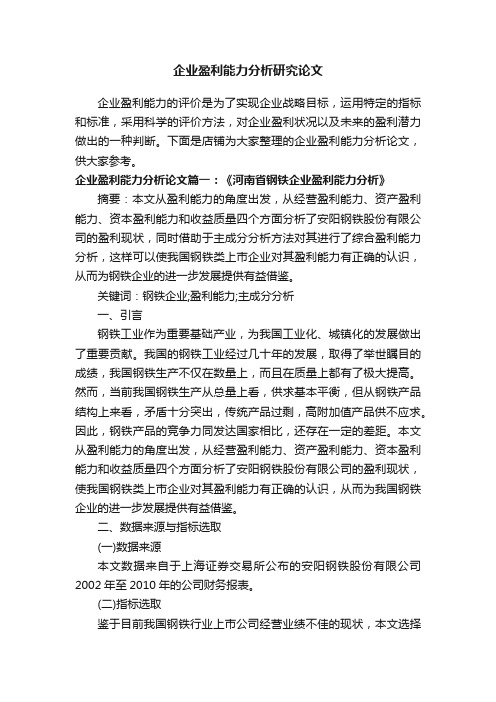 企业盈利能力分析研究论文

企业盈利能力的评价是为了实现企业战略目标，运用特定的指标和标准，采用科学的评价方法，对企业盈利状况以及未来的盈利潜力做出的一种判断。下面是店铺为大家整理的企业盈利能力分析论文，供大家参考。

企业盈利能力分析论文篇一：《河南省钢铁企业盈利能力分析》

摘要：本文从盈利能力的角度出发，从经营盈利能力、资产盈利能力、资本盈利能力和收益质量四个方面分析了安阳钢铁股份有限公司的盈利现状，同时借助于主成分分析方法对其进行了综合盈利能力分析，这样可以使我国钢铁类上市企业对其盈利能力有正确的认识，从而为钢铁企业的进一步发展提供有益借鉴。

关键词：钢铁企业;盈利能力;主成分分析

一、引言

钢铁工业作为重要基础产业，为我国工业化、城镇化的发展做出了重要贡献。我国的钢铁工业经过几十年的发展，取得了举世瞩目的成绩，我国钢铁生产不仅在数量上，而且在质量上都有了极大提高。然而，当前我国钢铁生产从总量上看，供求基本平衡，但从钢铁产品结构上来看，矛盾十分突出，传统产品过剩，高附加值产品供不应求。因此，钢铁产品的竞争力同发达国家相比，还存在一定的差距。本文从盈利能力的角度出发，从经营盈利能力、资产盈利能力、资本盈利能力和收益质量四个方面分析了安阳钢铁股份有限公司的盈利现状，使我国钢铁类上市企业对其盈利能力有正确的认识，从而为我国钢铁企业的进一步发展提供有益借鉴。

二、数据来源与指标选取

(一)数据来源

本文数据来自于上海证券交易所公布的安阳钢铁股份有限公司2002年至2010年的公司财务报表。

(二)指标选取

鉴于目前我国钢铁行业上市公司经营业绩不佳的现状，本文选择